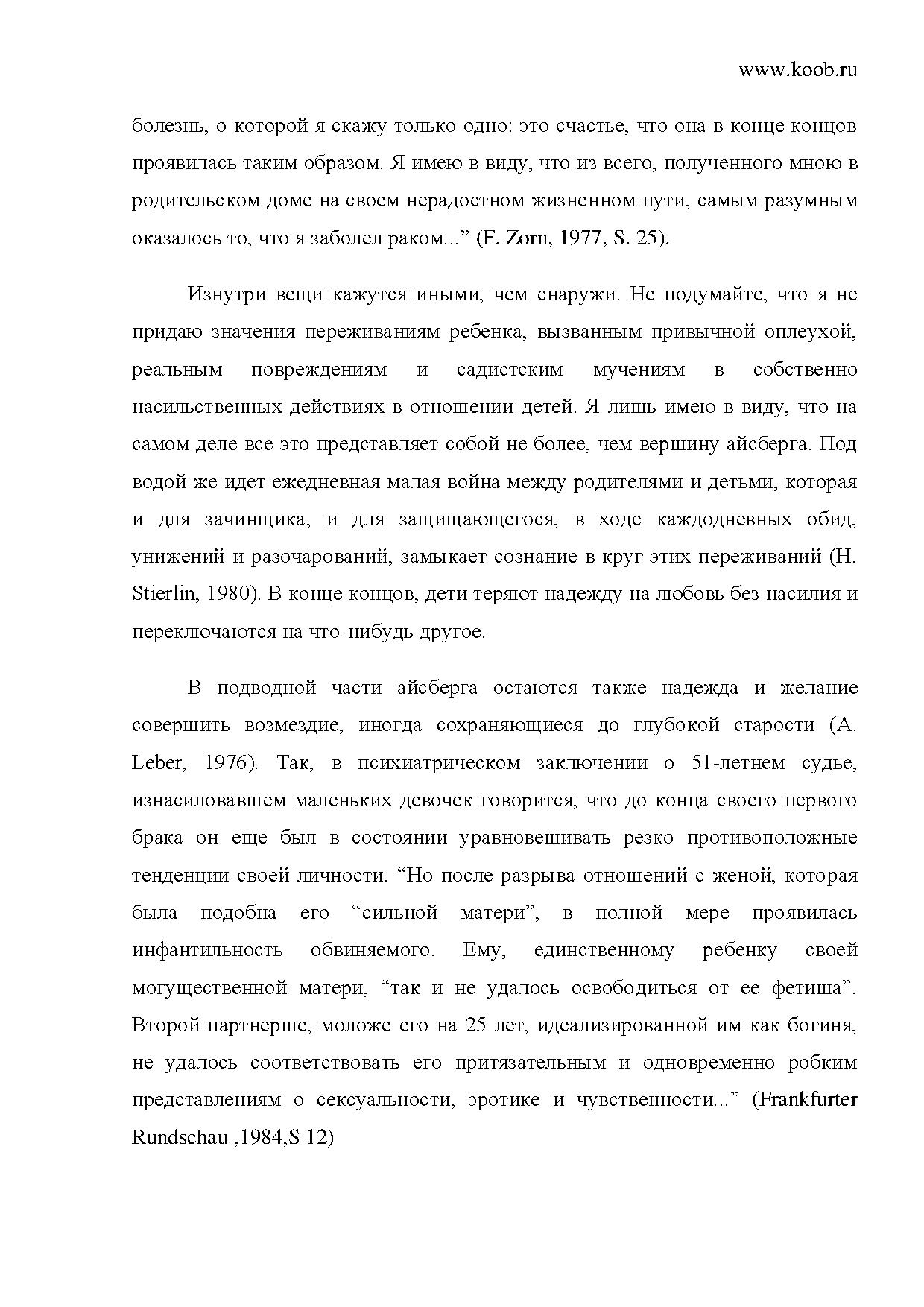 www.koob.ru

болезнь, о которой я скажу только одно: это счастье, что она в конце концов проявилась таким образом. Я имею в виду, что из всего, полученного мною в родительском доме на своем нерадостном жизненном пути, самым разумным оказалось то, что я заболел раком...” (F. Zorn, 1977, S. 25).

Изнутри вещи кажутся иными, чем снаружи. Не подумайте, что я не придаю значения переживаниям ребенка, вызванным привычной оплеухой, реальным повреждениям и садистским мучениям в собственно насильственных действиях в отношении детей. Я лишь имею в виду, что на самом деле все это представляет собой не более, чем вершину айсберга. Под водой же идет ежедневная малая война между родителями и детьми, которая и для зачинщика, и для защищающегося, в ходе каждодневных обид, унижений и разочарований, замыкает сознание в круг этих переживаний (H. Stierlin, 1980). В конце концов, дети теряют надежду на любовь без насилия и переключаются на что-нибудь другое.

В подводной части айсберга остаются также надежда и желание совершить возмездие, иногда сохраняющиеся до глубокой старости (A. Leber, 1976). Так, в психиатрическом заключении о 51-летнем судье, изнасиловавшем маленьких девочек говорится, что до конца своего первого брака он еще был в состоянии уравновешивать резко противоположные тенденции своей личности. “Но после разрыва отношений с женой, которая была подобна его “сильной матери”, в полной мере проявилась инфантильность обвиняемого. Ему, единственному ребенку своей могущественной матери, “так и не удалось освободиться от ее фетиша”. Второй партнерше, моложе его на 25 лет, идеализированной им как богиня, не удалось соответствовать его притязательным и одновременно робким представлениям о сексуальности, эротике и чувственности...” (Frankfurter Rundschau ,1984,S 12)